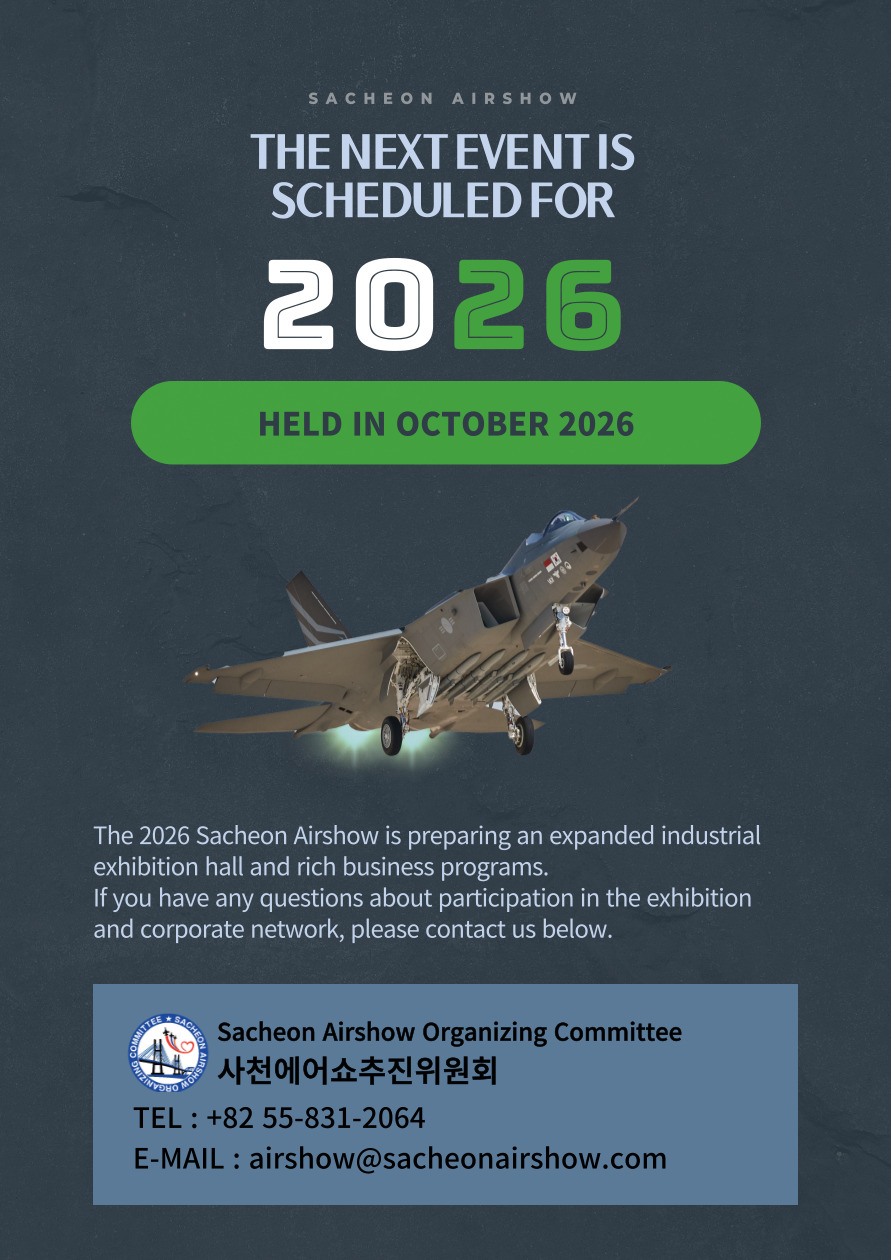 SACHEON AIRSHOW

THE NEXT EVENT IS SCHEDULED FOR

2026

HELD IN OCTOBER 2026

The 2026 Sacheon Airshow is preparing an expanded industrial exhibition hall and rich business programs.
If you have any questions about participation in the exhibition and corporate network, please contact us below.

SACHEON AIRSHOW ORGANIZING COMMITTEE

Sacheon Airshow Organizing Committee
사천에어쇼추진위원회

TEL : +82 55-831-2064
E-MAIL : airshow@sacheonairshow.com